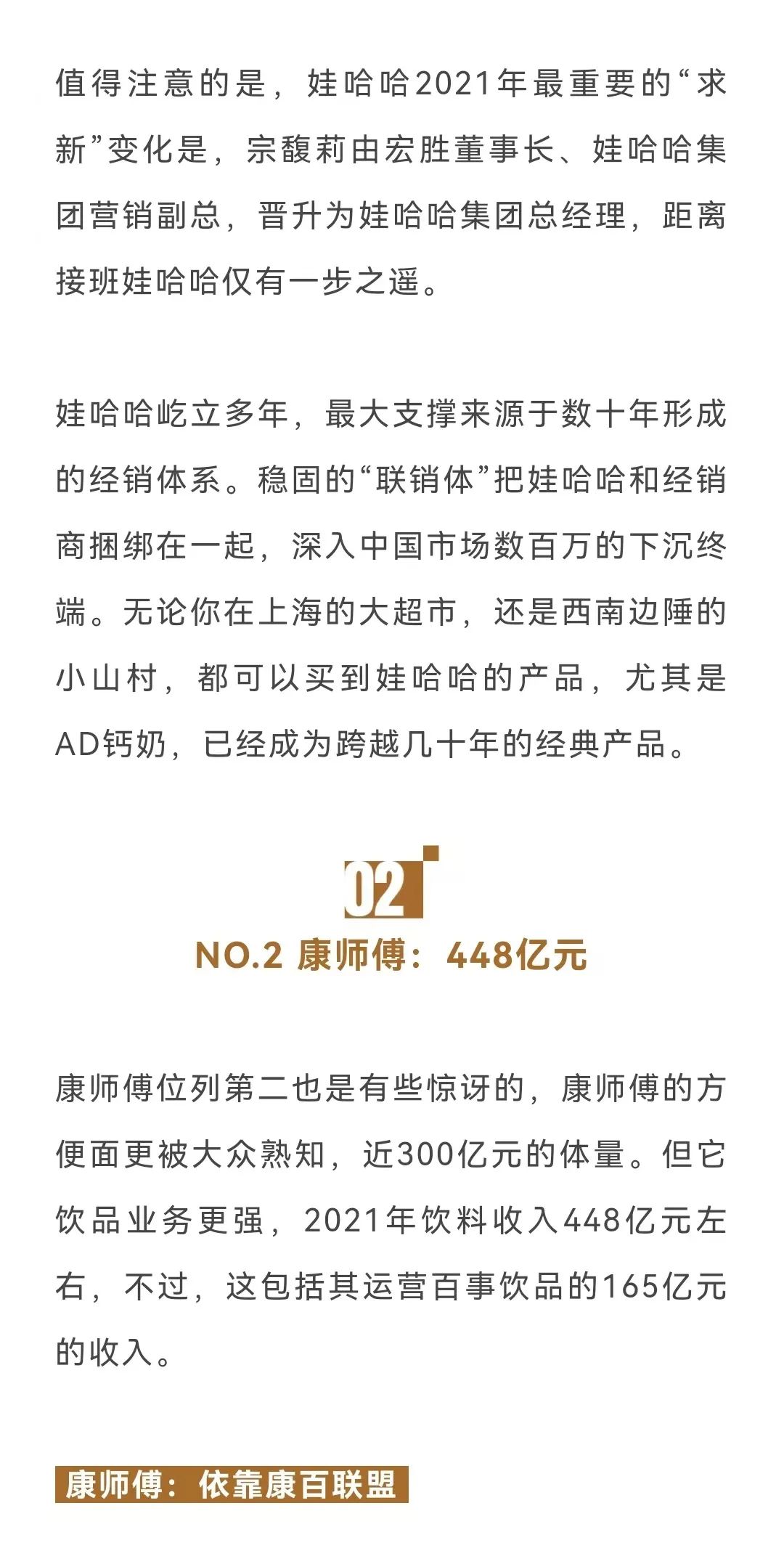 值得注意的是，娃哈哈2021年最重要的“求新”变化是，宗馥莉由宏胜董事长、娃哈哈集团营销副总，晋升为娃哈哈集团总经理，距离接班娃哈哈仅有一步之遥。

娃哈哈屹立多年，最大支撑来源于数十年形成的经销体系。稳固的“联销体”把娃哈哈和经销商捆绑在一起，深入中国市场数百万的下沉终端。无论你在上海的大超市，还是西南边陲的小山村，都可以买到娃哈哈的产品，尤其是AD钙奶，已经成为跨越几十年的经典产品。

02

NO.2 康师傅：448亿元

康师傅位列第二也是有些惊讶的，康师傅的方便面更被大众熟知，近300亿元的体量。但它饮品业务更强，2021年饮料收入448亿元左右，不过，这包括其运营百事饮品的165亿元的收入。

康师傅：依靠康百联盟